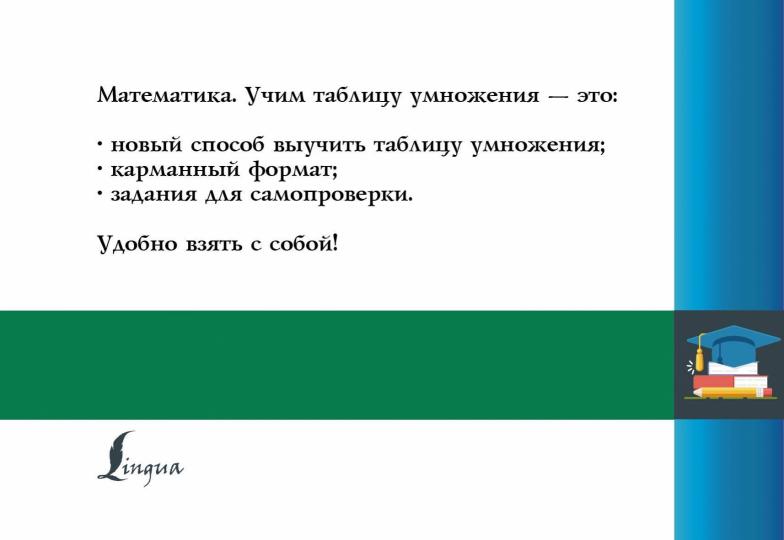 Математика. Учим таблицу умножения — это:

· новый способ выучить таблицу умножения;
· карманный формат;
· задания для самопроверки.

Удобно взять с собой!

Lingua